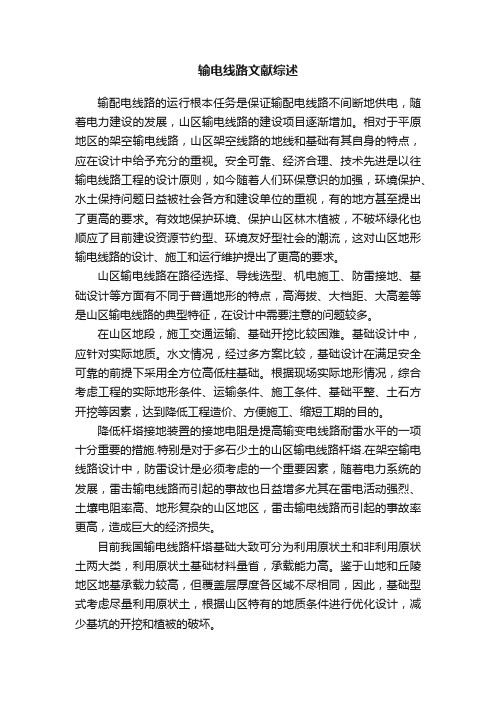 输电线路文献综述

输配电线路的运行根本任务是保证输配电线路不间断地供电，随着电力建设的发展，山区输电线路的建设项目逐渐增加。相对于平原地区的架空输电线路，山区架空线路的地线和基础有其自身的特点，应在设计中给予充分的重视。安全可靠、经济合理、技术先进是以往输电线路工程的设计原则，如今随着人们环保意识的加强，环境保护、水土保持问题日益被社会各方和建设单位的重视，有的地方甚至提出了更高的要求。有效地保护环境、保护山区林木植被，不破坏绿化也顺应了目前建设资源节约型、环境友好型社会的潮流，这对山区地形输电线路的设计、施工和运行维护提出了更高的要求。

山区输电线路在路径选择、导线选型、机电施工、防雷接地、基础设计等方面有不同于普通地形的特点，高海拔、大档距、大高差等是山区输电线路的典型特征，在设计中需要注意的问题较多。

在山区地段，施工交通运输、基础开挖比较困难。基础设计中，应针对实际地质。水文情况，经过多方案比较，基础设计在满足安全可靠的前提下采用全方位高低柱基础。根据现场实际地形情况，综合考虑工程的实际地形条件、运输条件、施工条件、基础平整、土石方开挖等因素，达到降低工程造价、方便施工、缩短工期的目的。

降低杆塔接地装置的接地电阻是提高输变电线路耐雷水平的一项十分重要的措施.特别是对于多石少土的山区输电线路杆塔.在架空输电线路设计中，防雷设计是必须考虑的一个重要因素，随着电力系统的发展，雷击输电线路而引起的事故也日益增多尤其在雷电活动强烈、土壤电阻率高、地形复杂的山区地区，雷击输电线路而引起的事故率更高，造成巨大的经济损失。

目前我国输电线路杆塔基础大致可分为利用原状土和非利用原状土两大类，利用原状土基础材料量省，承载能力高。鉴于山地和丘陵地区地基承载力较高，但覆盖层厚度各区域不尽相同，因此，基础型式考虑尽量利用原状土，根据山区特有的地质条件进行优化设计，减少基坑的开挖和植被的破坏。